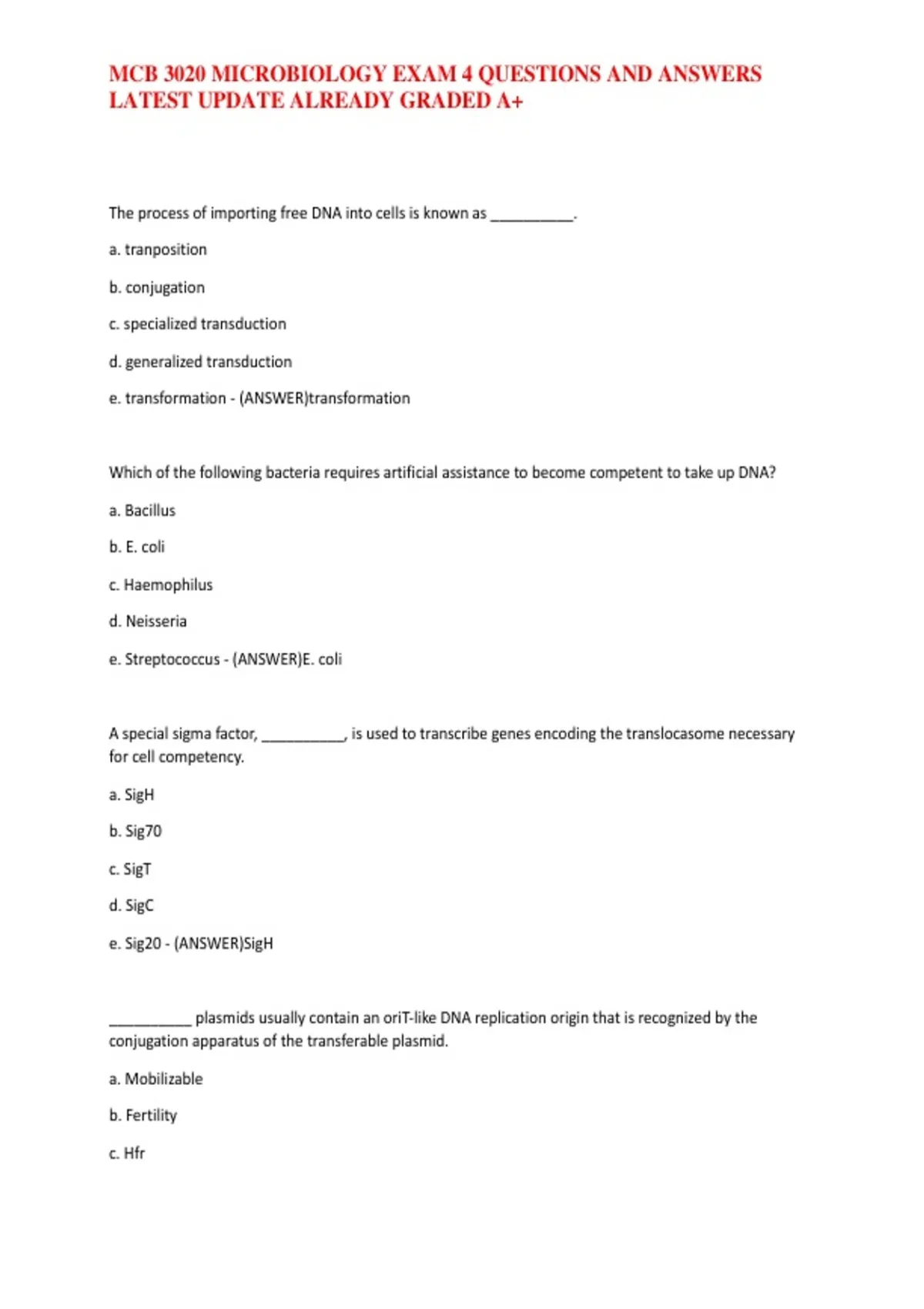 MCB 3020 MICROBIOLOGY EXAM 4 QUESTIONS AND ANSWERS LATEST UPDATE ALREADY GRADED A+

The process of importing free DNA into cells is known as __________.

a. tranposition

b. conjugation

c. specialized transduction

d. generalized transduction

e. transformation - (ANSWER)transformation

Which of the following bacteria requires artificial assistance to become competent to take up DNA?

a. Bacillus

b. E. coli

c. Haemophilus

d. Neisseria

e. Streptococcus - (ANSWER)E. coli

A special sigma factor, __________, is used to transcribe genes encoding the translocasome necessary for cell competency.

a. SigH

b. Sig70

c. SigT

d. SigC

e. Sig20 - (ANSWER)SigH

__________ plasmids usually contain an oriT-like DNA replication origin that is recognized by the conjugation apparatus of the transferable plasmid.

a. Mobilizable

b. Fertility

c. Hfr